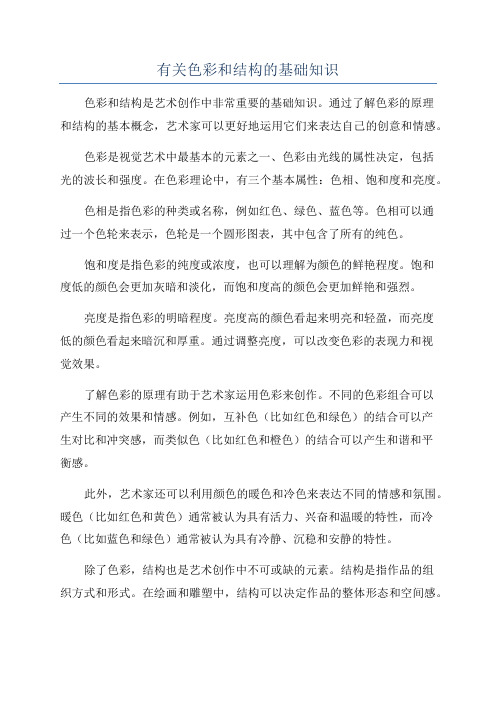 有关色彩和结构的基础知识

色彩和结构是艺术创作中非常重要的基础知识。通过了解色彩的原理和结构的基本概念，艺术家可以更好地运用它们来表达自己的创意和情感。

色彩是视觉艺术中最基本的元素之一、色彩由光线的属性决定，包括光的波长和强度。在色彩理论中，有三个基本属性：色相、饱和度和亮度。

色相是指色彩的种类或名称，例如红色、绿色、蓝色等。色相可以通过一个色轮来表示，色轮是一个圆形图表，其中包含了所有的纯色。

饱和度是指色彩的纯度或浓度，也可以理解为颜色的鲜艳程度。饱和度低的颜色会更加灰暗和淡化，而饱和度高的颜色会更加鲜艳和强烈。

亮度是指色彩的明暗程度。亮度高的颜色看起来明亮和轻盈，而亮度低的颜色看起来暗沉和厚重。通过调整亮度，可以改变色彩的表现力和视觉效果。

了解色彩的原理有助于艺术家运用色彩来创作。不同的色彩组合可以产生不同的效果和情感。例如，互补色（比如红色和绿色）的结合可以产生对比和冲突感，而类似色（比如红色和橙色）的结合可以产生和谐和平衡感。

此外，艺术家还可以利用颜色的暖色和冷色来表达不同的情感和氛围。暖色（比如红色和黄色）通常被认为具有活力、兴奋和温暖的特性，而冷色（比如蓝色和绿色）通常被认为具有冷静、沉稳和安静的特性。

除了色彩，结构也是艺术创作中不可或缺的元素。结构是指作品的组织方式和形式。在绘画和雕塑中，结构可以决定作品的整体形态和空间感。